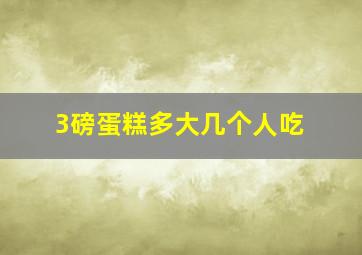 3磅蛋糕多大几个人吃